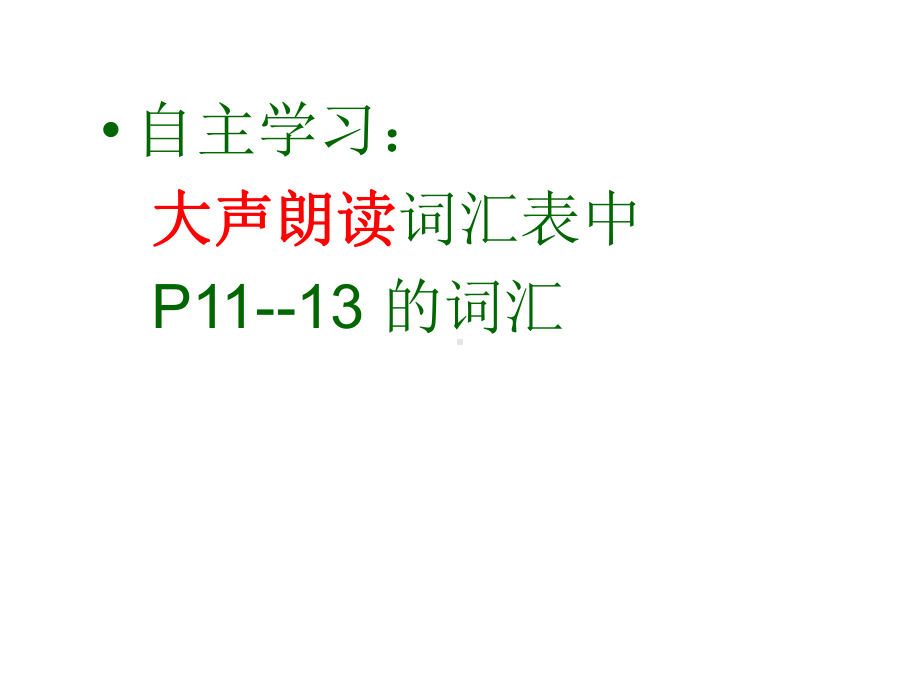 • 自主学习：
大声朗读词汇表中 P11--13 的词汇